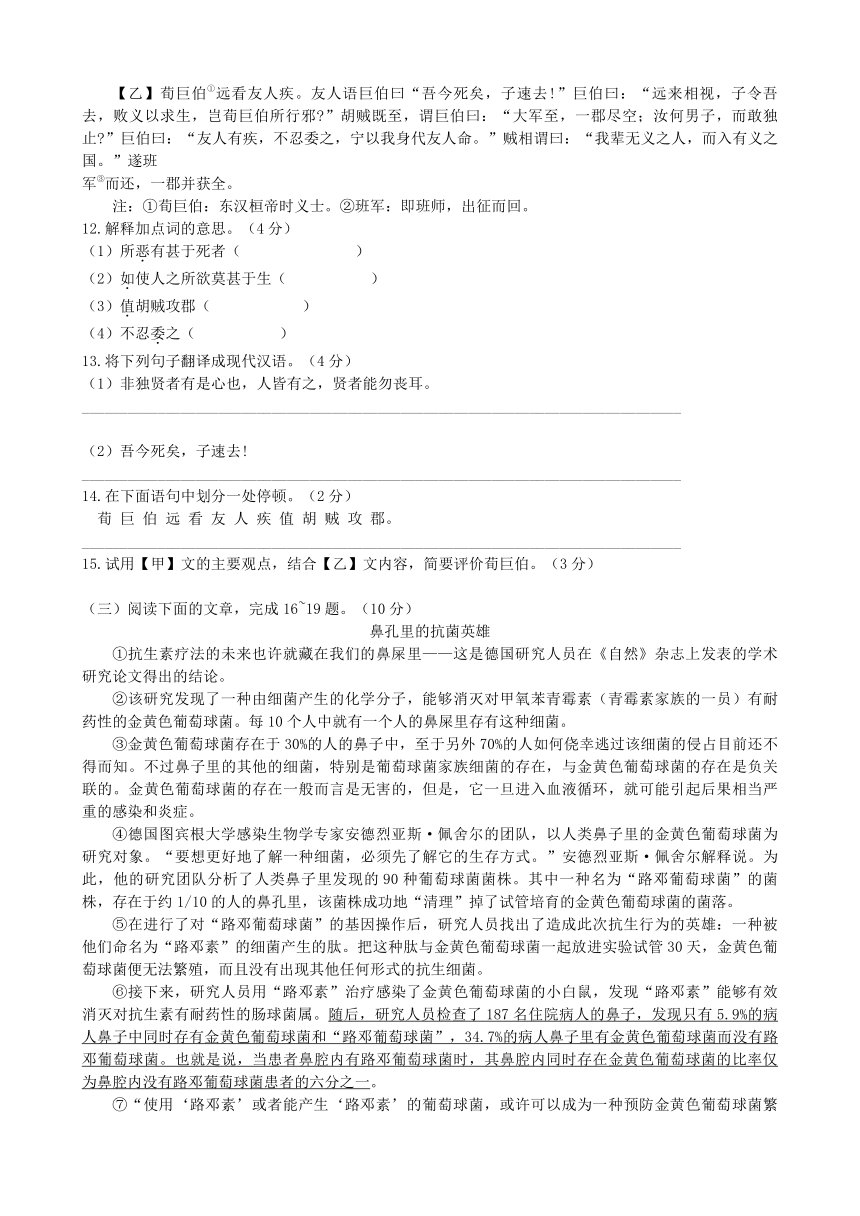 【乙】荀巨伯①远看友人疾。友人语巨伯曰“吾今死矣，子速去！”巨伯曰：“远来相视，子令吾去，败义以求生，岂荀巨伯所行邪？”胡贼既至，谓巨伯曰：“大军至，一郡尽空；汝何男子，而敢独止？”巨伯曰：“友人有疾，不忍委之，宁以我身代友人命。”贼相谓曰：“我辈无义之人，而入有义之国。”遂班军②而还，一郡并获全。

注：①荀巨伯：东汉桓帝时义士。②班军：即班师，出征而回。

12.解释加点词的意思。（4分）

（1）所恶有甚于死者（　　　　）

（2）如使人之所欲莫甚于生（　　　　）

（3）值胡贼攻郡（　　　　）

（4）不忍委之（　　　　）

13.将下列句子翻译成现代汉语。（4分）

（1）非独贤者有是心也，人皆有之，贤者能勿丧耳。

（2）吾今死矣，子速去！

14.在下面语句中划分一处停顿。（2分）

荀 巨 伯 远 看 友 人 疾 值 胡 贼 攻 郡。

15.试用【甲】文的主要观点，结合【乙】文内容，简要评价荀巨伯。（3分）

（三）阅读下面的文章，完成16~19题。（10分）

鼻孔里的抗菌英雄

①抗生素疗法的未来也许就藏在我们的鼻屎里——这是德国研究人员在《自然》杂志上发表的学术研究论文得出的结论。

②该研究发现了一种由细菌产生的化学分子，能够消灭对甲氧苯青霉素（青霉素家族的一员）有耐药性的金黄色葡萄球菌。每10个人中就有一个人的鼻屎里存有这种细菌。

③金黄色葡萄球菌存在于30%的人的鼻子中，至于另外70%的人如何侥幸逃过该细菌的侵占目前还不得而知。不过鼻子里的其他的细菌，特别是葡萄球菌家族细菌的存在，与金黄色葡萄球菌的存在是负关联的。金黄色葡萄球菌的存在一般而言是无害的，但是，它一旦进入血液循环，就可能引起后果相当严重的感染和炎症。

④德国图宾根大学感染生物学专家安德烈亚斯·佩舍尔的团队，以人类鼻子里的金黄色葡萄球菌为研究对象。“要想更好地了解一种细菌，必须先了解它的生存方式。”安德烈亚斯·佩舍尔解释说。为此，他的研究团队分析了人类鼻子里发现的90种葡萄球菌菌株。其中一种名为“路邓葡萄球菌”的菌株，存在于约1/10的人的鼻孔里，该菌株成功地“清理”掉了试管培育的金黄色葡萄球菌的菌落。

⑤在进行了对“路邓葡萄球菌”的基因操作后，研究人员找出了造成此次抗生行为的英雄：一种被他们命名为“路邓素”的细菌产生的肽。把这种肽与金黄色葡萄球菌一起放进实验试管30天，金黄色葡萄球菌便无法繁殖，而且没有出现其他任何形式的抗生细菌。

⑥接下来，研究人员用“路邓素”治疗感染了金黄色葡萄球菌的小白鼠，发现“路邓素”能够有效消灭对抗生素有耐药性的肠球菌属。随后，研究人员检查了187名住院病人的鼻子，发现只有5.9%的病人鼻子中同时存有金黄色葡萄球菌和“路邓葡萄球菌”，34.7%的病人鼻子里有金黄色葡萄球菌而没有路邓葡萄球菌。也就是说，当患者鼻腔内有路邓葡萄球菌时，其鼻腔内同时存在金黄色葡萄球菌的比率仅为鼻腔内没有路邓葡萄球菌患者的六分之一。

⑦“使用‘路邓素’或者能产生‘路邓素’的葡萄球菌，或许可以成为一种预防金黄色葡萄球菌繁